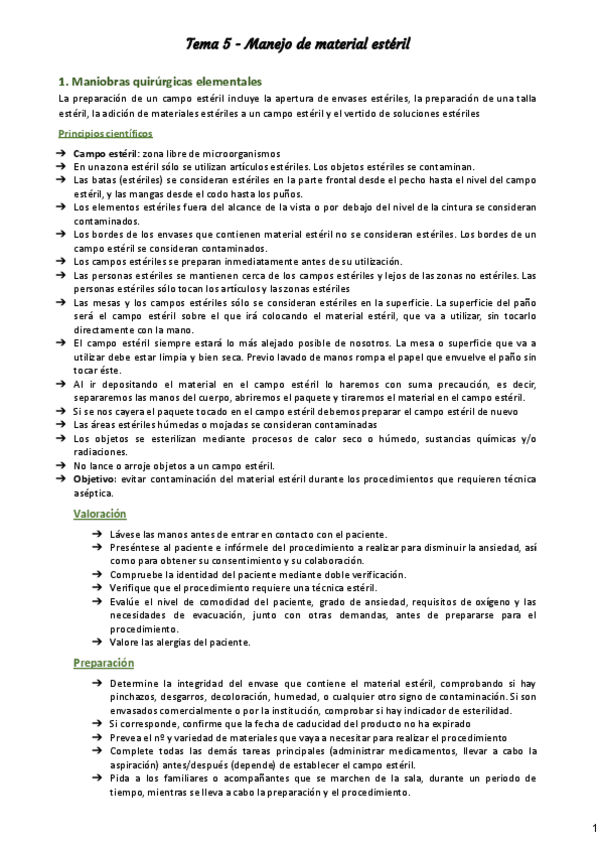 Tema 5 - Manejo de material estéril

1. Maniobras quirúrgicas elementales

La preparación de un campo estéril incluye la apertura de envases estériles, la preparación de una talla estéril, la adición de materiales estériles a un campo estéril y el vertido de soluciones estériles

Principios científicos

➔ Campo estéril: zona libre de microorganismos
➔ En una zona estéril sólo se utilizan artículos estériles. Los objetos estériles se contaminan.
➔ Las batas (estériles) se consideran estériles en la parte frontal desde el pecho hasta el nivel del campo estéril, y las mangas desde el codo hasta los puños.
➔ Los elementos estériles fuera del alcance de la vista o por debajo del nivel de la cintura se consideran contaminados.
➔ Los bordes de los envases que contienen material estéril no se consideran estériles. Los bordes de un campo estéril se consideran contaminados.
➔ Los campos estériles se preparan inmediatamente antes de su utilización.
➔ Las personas estériles se mantienen cerca de los campos estériles y lejos de las zonas no estériles. Las personas estériles sólo tocan los artículos y las zonas estériles
➔ Las mesas y los campos estériles sólo se consideran estériles en la superficie. La superficie del paño será el campo estéril sobre el que irá colocando el material estéril, que va a utilizar, sin tocarlo directamente con la mano.
➔ El campo estéril siempre estará lo más alejado posible de nosotros. La mesa o superficie que va a utilizar debe estar limpia y bien seca. Previo lavado de manos rompa el papel que envuelve el paño sin tocar éste.
➔ Al ir depositando el material en el campo estéril lo haremos con suma precaución, es decir, separaremos las manos del cuerpo, abriremos el paquete y tiraremos el material en el campo estéril.
➔ Si se nos cayera el paquete tocado en el campo estéril debemos preparar el campo estéril de nuevo
➔ Las áreas estériles húmedas o mojadas se consideran contaminadas
➔ Los objetos se esterilizan mediante procesos de calor seco o húmedo, sustancias químicas y/o radiaciones.
➔ No lance o arroje objetos a un campo estéril.
➔ Objetivo: evitar contaminación del material estéril durante los procedimientos que requieren técnica aséptica.

Valoración

➔ Lávese las manos antes de entrar en contacto con el paciente.
➔ Preséntese al paciente e infórmele del procedimiento a realizar para disminuir la ansiedad, así como para obtener su consentimiento y su colaboración.
➔ Compruebe la identidad del paciente mediante doble verificación.
➔ Verifique que el procedimiento requiere una técnica estéril.
➔ Evalúe el nivel de comodidad del paciente, grado de ansiedad, requisitos de oxígeno y las necesidades de evacuación, junto con otras demandas, antes de prepararse para el procedimiento.
➔ Valore las alergias del paciente.

Preparación

➔ Determine la integridad del envase que contiene el material estéril, comprobando si hay pinchazos, desgarros, decoloración, humedad, o cualquier otro signo de contaminación. Si son envasados comercialmente o por la institución, comprobar si hay indicador de esterilidad.
➔ Si corresponde, confirme que la fecha de caducidad del producto no ha expirado
➔ Prevea el nº y variedad de materiales que vaya a necesitar para realizar el procedimiento
➔ Complete todas las demás tareas principales (administrar medicamentos, llevar a cabo la aspiración) antes/después (depende) de establecer el campo estéril.
➔ Pida a los familiares o acompañantes que se marchen de la sala, durante un periodo de tiempo, mientras se lleva a cabo la preparación y el procedimiento.

1